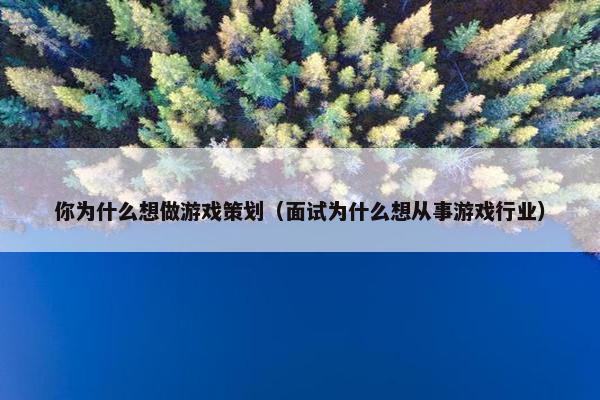 你为什么想做游戏策划（面试为什么想从事游戏行业）